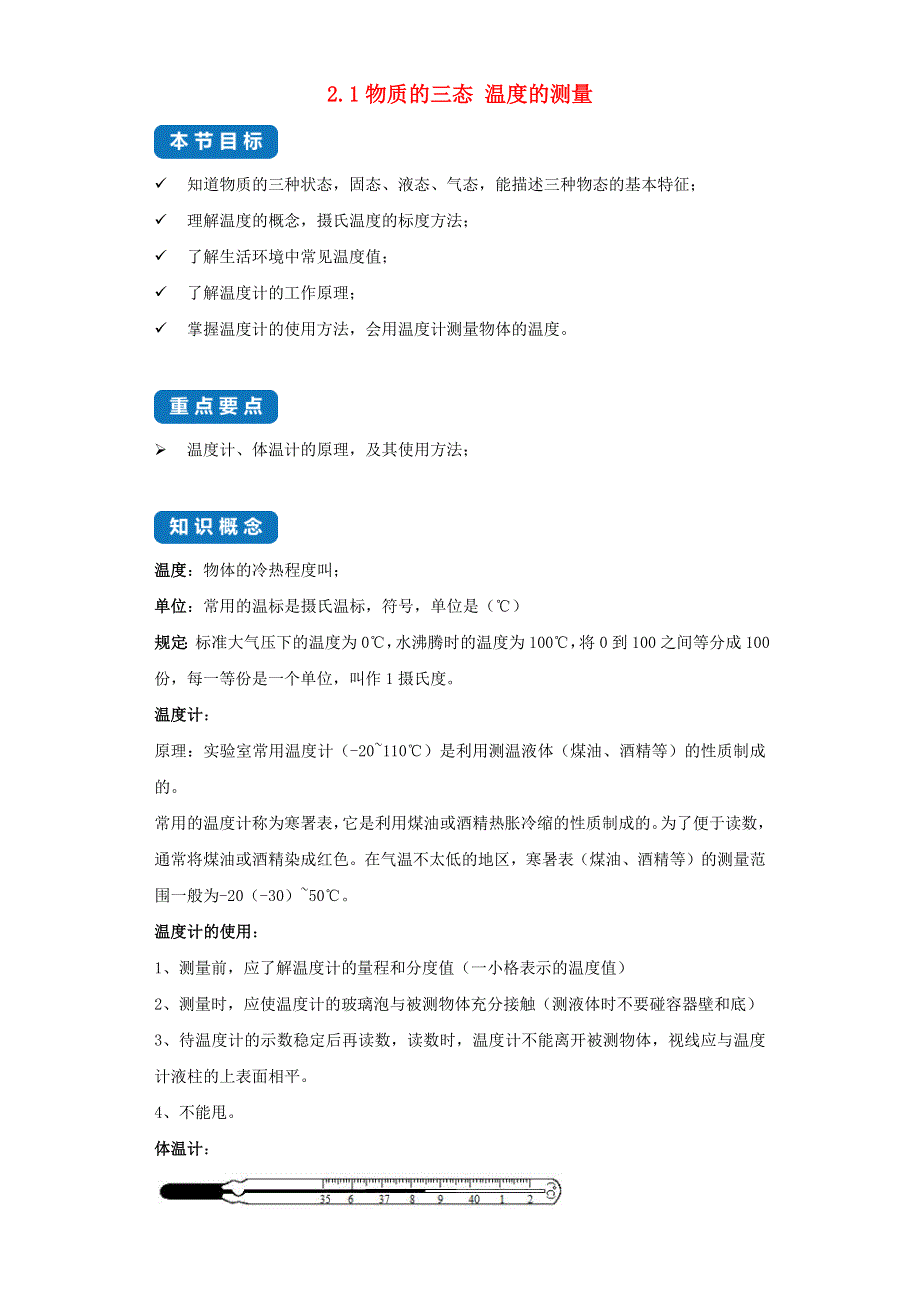 2.1 物质的三态 温度的测量

本节目标

✓ 知道物质的三种状态，固态、液态、气态，能描述三种物态的基本特征；

✓ 理解温度的概念，摄氏温度的标度方法；

✓ 了解生活环境中常见温度值；

✓ 了解温度计的工作原理；

✓ 掌握温度计的使用方法，会用温度计测量物体的温度。

重点要点

➢ 温度计、体温计的原理，及其使用方法；

知识概念

温度：物体的冷热程度叫；

单位：常用的温标是摄氏温标，符号，单位是（℃）

规定 标准大气压下的温度为 0℃，水沸腾时的温度为 100℃，将 0 到 100 之间等分成 100 份，每一等份是一个单位，叫作 1 摄氏度。

温度计：

原理：实验室常用温度计（-20~110℃）是利用测温液体（煤油、酒精等）的性质制成的。

常用的温度计称为寒暑表，它是利用煤油或酒精热胀冷缩的性质制成的。为了便于读数，通常将煤油或酒精染成红色。在气温不太低的地区，寒暑表（煤油、酒精等）的测量范围一般为-20（-30）~50℃。

温度计的使用：

1、测量前，应了解温度计的量程和分度值（一小格表示的温度值）

2、测量时，应使温度计的玻璃泡与被测物体充分接触（测液体时不要碰容器壁和底）

3、待温度计的示数稳定后再读数，读数时，温度计不能离开被测物体，视线应与温度计液柱的上表面相平。

4、不能甩。

体温计：

35 6 37 8 9 40 1 2